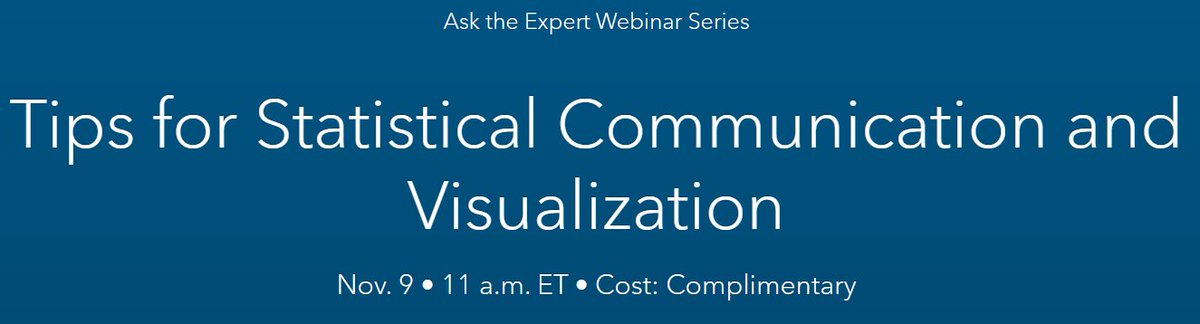 Ask the Expert Webinar Series

Tips for Statistical Communication and Visualization

Nov. 9 • 11 a.m. ET • Cost: Complimentary